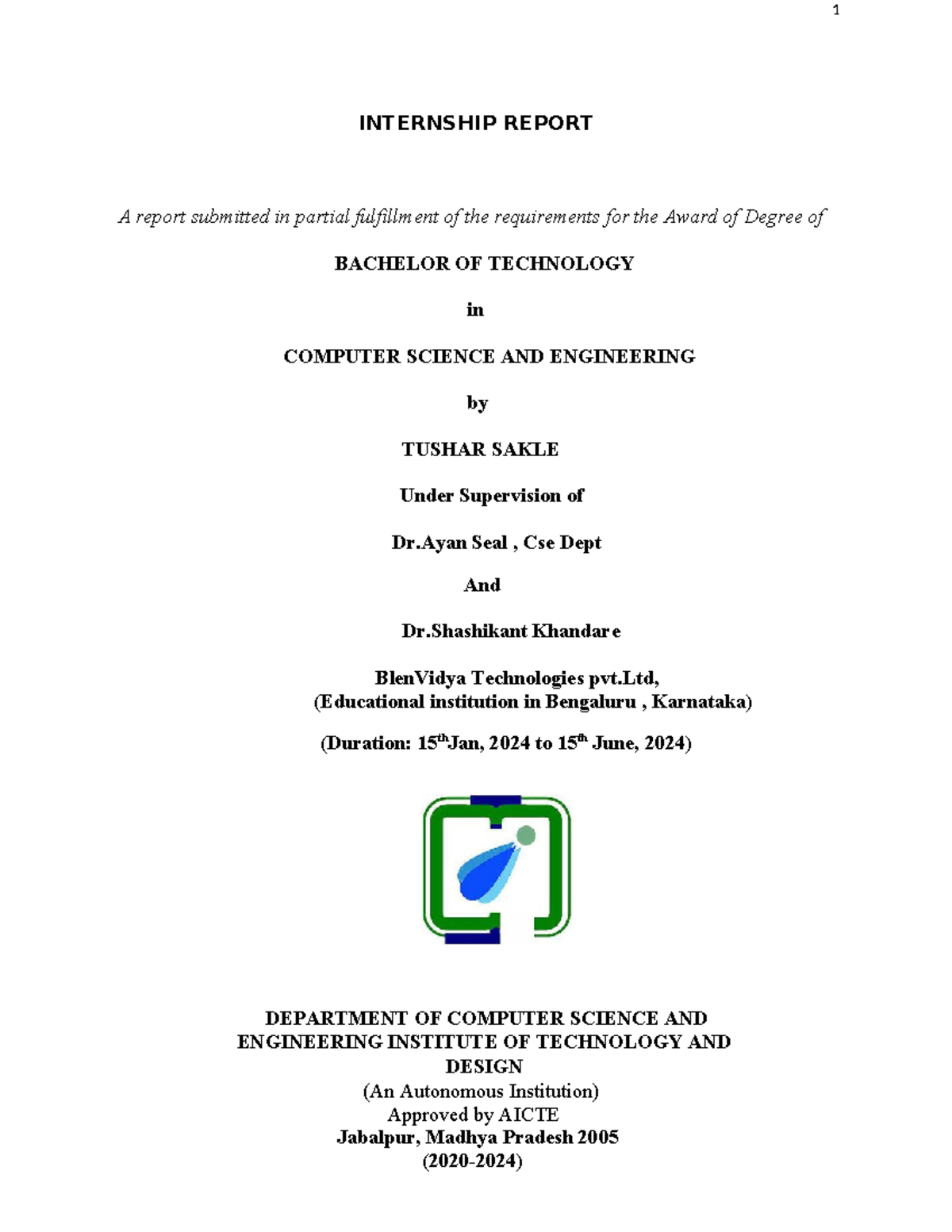 1

INTERNSHIP REPORT

A report submitted in partial fulfillment of the requirements for the Award of Degree of

BACHELOR OF TECHNOLOGY

in

COMPUTER SCIENCE AND ENGINEERING

by

TUSHAR SAKLE

Under Supervision of

Dr.Ayan Seal , Cse Dept

And

Dr.Shashikant Khandare

BlenVidya Technologies pvt.Ltd,
(Educational institution in Bengaluru , Karnataka)

(Duration: 15$^{th}$Jan, 2024 to 15$^{th}$ June, 2024)

DEPARTMENT OF COMPUTER SCIENCE AND ENGINEERING INSTITUTE OF TECHNOLOGY AND DESIGN
(An Autonomous Institution)
Approved by AICTE
Jabalpur, Madhya Pradesh 2005
(2020-2024)